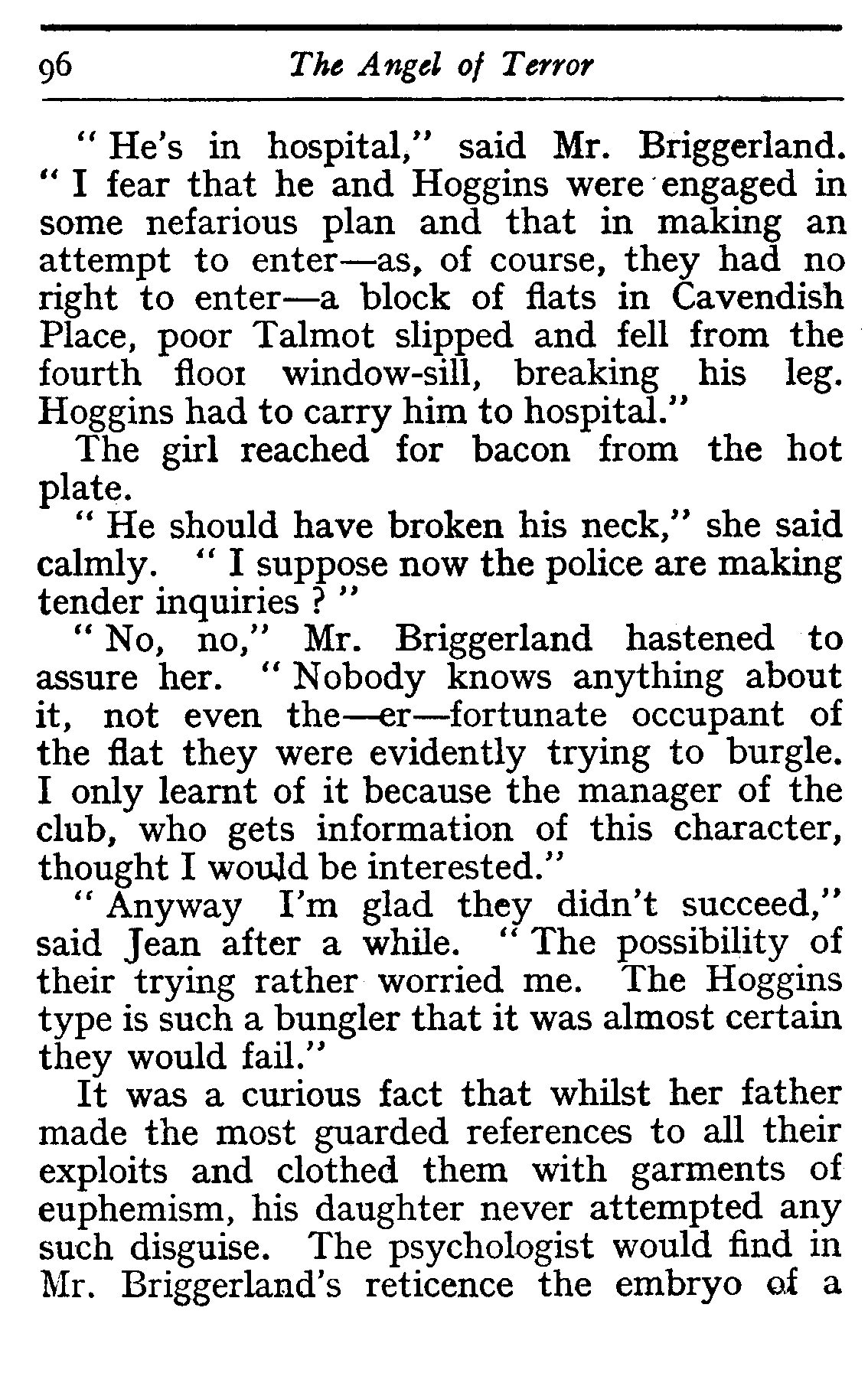 96 The Angel of Terror

"He's in hospital," said Mr. Briggerland. "I fear that he and Hoggins were engaged in some nefarious plan and that in making an attempt to enter—as, of course, they had no right to enter—a block of flats in Cavendish Place, poor Talmot slipped and fell from the fourth floor window-sill, breaking his leg. Hoggins had to carry him to hospital."

The girl reached for bacon from the hot plate.

"He should have broken his neck," she said calmly. "I suppose now the police are making tender inquiries?"

"No, no," Mr. Briggerland hastened to assure her. "Nobody knows anything about it, not even the—er—fortunate occupant of the flat they were evidently trying to burgle. I only learnt of it because the manager of the club, who gets information of this character, thought I would be interested."

"Anyway I'm glad they didn't succeed," said Jean after a while. "The possibility of their trying rather worried me. The Hoggins type is such a bungler that it was almost certain they would fail."

It was a curious fact that whilst her father made the most guarded references to all their exploits and clothed them with garments of euphemism, his daughter never attempted any such disguise. The psychologist would find in Mr. Briggerland's reticence the embryo of a